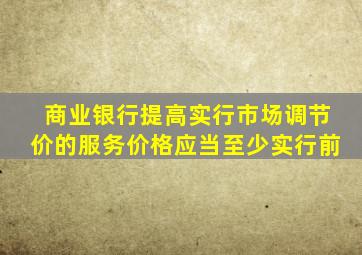 商业银行提高实行市场调节价的服务价格应当至少实行前